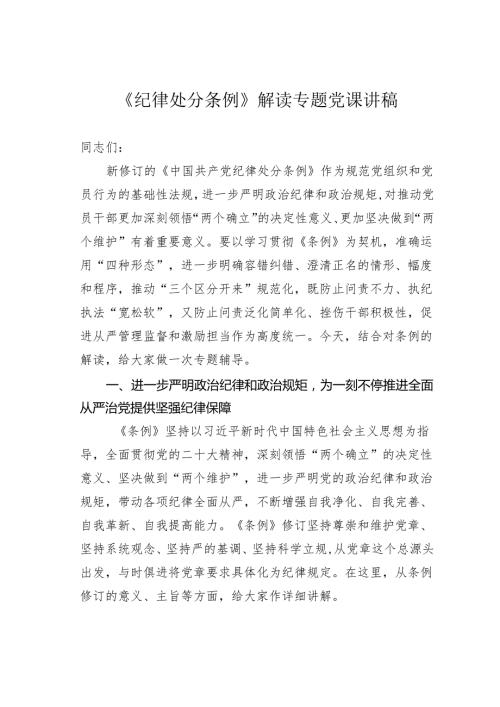 《纪律处分条例》解读专题党课讲稿

同志们：

新修订的《中国共产党纪律处分条例》作为规范党组织和党员行为的基础性法规，进一步严明政治纪律和政治规矩，对推动党员干部更加深刻领悟“两个确立”的决定性意义、更加坚决做到“两个维护”有着重要意义。要以学习贯彻《条例》为契机，准确运用“四种形态”，进一步明确容错纠错、澄清正名的情形、幅度和程序，推动“三个区分开来”规范化，既防止问责不力、执纪执法“宽松软”，又防止问责泛化简单化、挫伤干部积极性，促进从严管理监督和激励担当作为高度统一。今天，结合对条例的解读，给大家做一次专题辅导。

一、进一步严明政治纪律和政治规矩，为一刻不停推进全面从严治党提供坚强纪律保障

《条例》坚持以习近平新时代中国特色社会主义思想为指导，全面贯彻党的二十大精神，深刻领悟“两个确立”的决定性意义、坚决做到“两个维护”，进一步严明党的政治纪律和政治规矩，带动各项纪律全面从严，不断增强自我净化、自我完善、自我革新、自我提高能力。《条例》修订坚持尊崇和维护党章、坚持系统观念、坚持严的基调、坚持科学立规，从党章这个总源头出发，与时俱进将党章要求具体化为纪律规定。在这里，从条例修订的意义、主旨等方面，给大家作详细讲解。